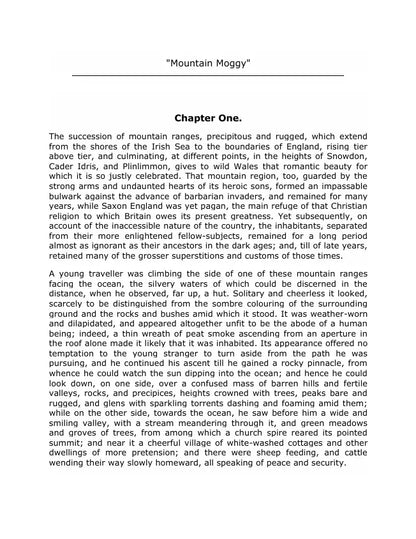 "Mountain Moggy"

Chapter One.

The succession of mountain ranges, precipitous and rugged, which extend from the shores of the Irish Sea to the boundaries of England, rising tier above tier, and culminating, at different points, in the heights of Snowdon, Cader Idris, and Plinlimmon, gives to wild Wales that romantic beauty for which it is so justly celebrated. That mountain region, too, guarded by the strong arms and undaunted hearts of its heroic sons, formed an impassable bulwark against the advance of barbarian invaders, and remained for many years, while Saxon England was yet pagan, the main refuge of that Christian religion to which Britain owes its present greatness. Yet subsequently, on account of the inaccessible nature of the country, the inhabitants, separated from their more enlightened fellow-subjects, remained for a long period almost as ignorant as their ancestors in the dark ages; and, till of late years, retained many of the grosser superstitions and customs of those times.

A young traveller was climbing the side of one of these mountain ranges facing the ocean, the silvery waters of which could be discerned in the distance, when he observed, far up, a hut. Solitary and cheerless it looked, scarcely to be distinguished from the sombre colouring of the surrounding ground and the rocks and bushes amid which it stood. It was weather-worn and dilapidated, and appeared altogether unfit to be the abode of a human being; indeed, a thin wreath of peat smoke ascending from an aperture in the roof alone made it likely that it was inhabited. Its appearance offered no temptation to the young stranger to turn aside from the path he was pursuing, and he continued his ascent till he gained a rocky pinnacle, from whence he could watch the sun dipping into the ocean; and hence he could look down, on one side, over a confused mass of barren hills and fertile valleys, rocks, and precipices, heights crowned with trees, peaks bare and rugged, and glens with sparkling torrents dashing and foaming amid them; while on the other side, towards the ocean, he saw before him a wide and smiling valley, with a stream meandering through it, and green meadows and groves of trees, from among which a church spire reared its pointed summit; and near it a cheerful village of white-washed cottages and other dwellings of more pretension; and there were sheep feeding, and cattle wending their way slowly homeward, all speaking of peace and security.